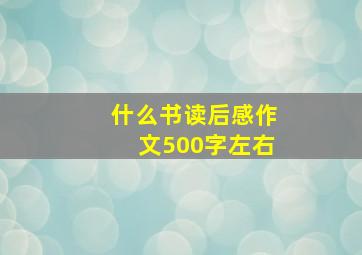 什么书读后感作文500字左右